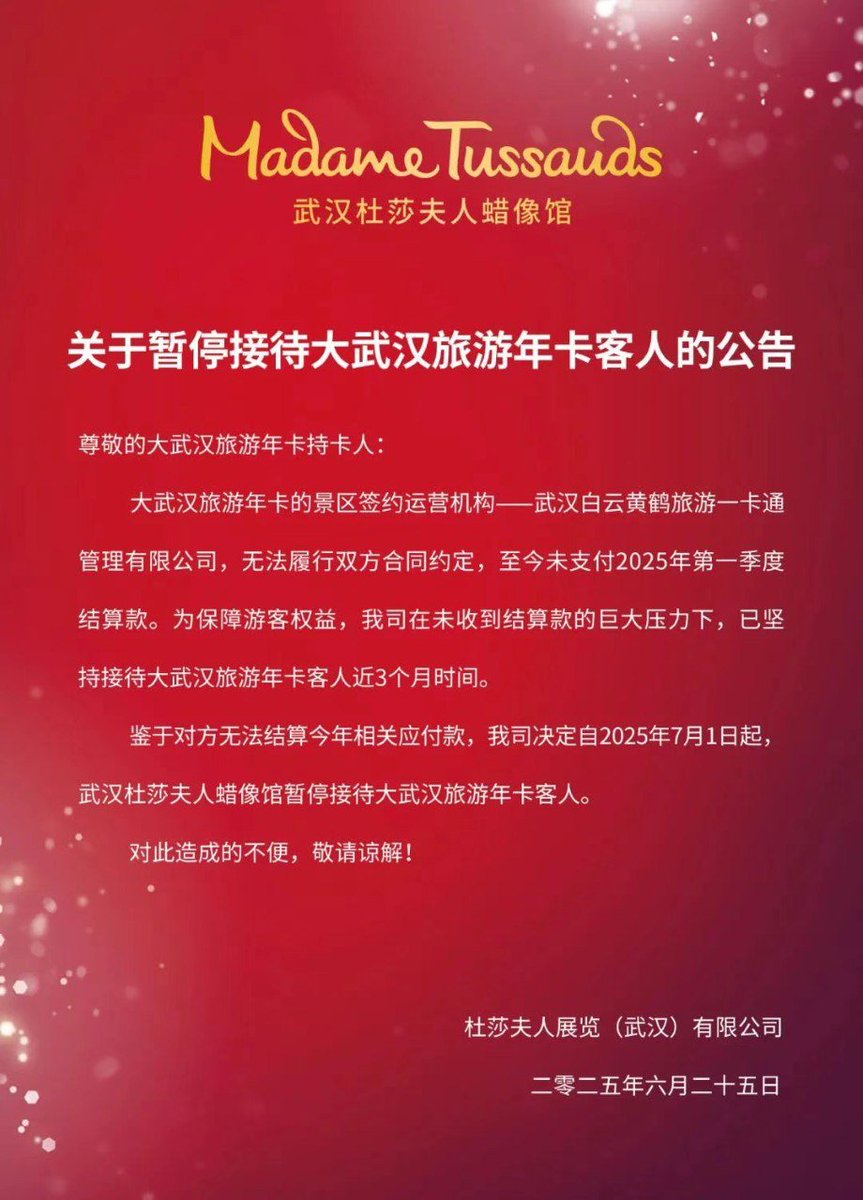 Madame Tussauds
武汉杜莎夫人蜡像馆

关于暂停接待大武汉旅游年卡客人的公告

尊敬的大武汉旅游年卡持卡人：

大武汉旅游年卡的景区签约运营机构——武汉白云黄鹤旅游一卡通管理有限公司，无法履行双方合同约定，至今未支付2025年第一季度结算款。为保障游客权益，我司在未收到结算款的巨大压力下，已坚持接待大武汉旅游年卡客人近3个月时间。

鉴于对方无法结算今年相关应付款，我司决定自2025年7月1日起，武汉杜莎夫人蜡像馆暂停接待大武汉旅游年卡客人。

对此造成的不便，敬请谅解！

杜莎夫人展览（武汉）有限公司

二零二五年六月二十五日